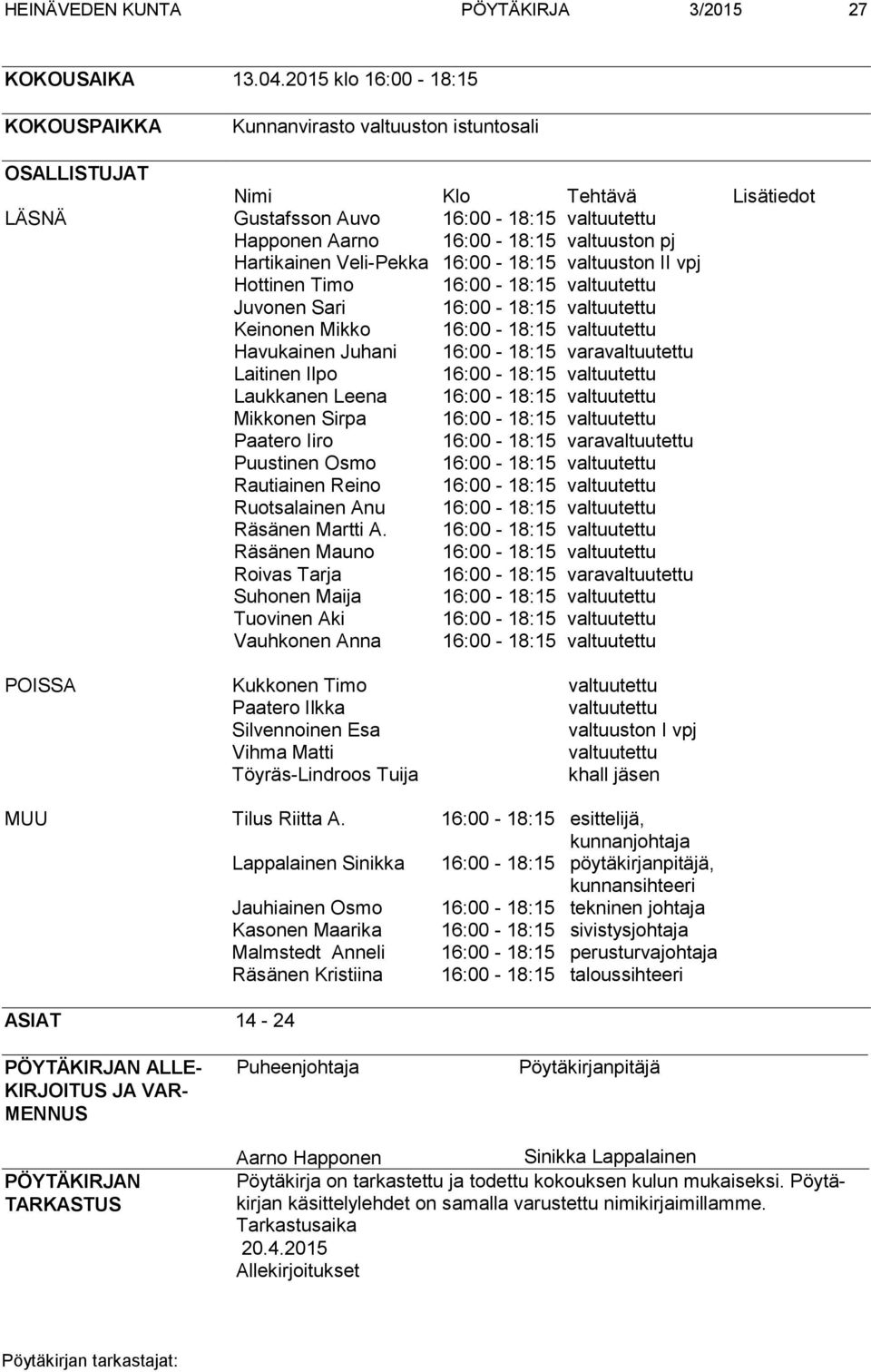 HEINÄVEDEN KUNTA PÖYTÄKIRJA 3/2015 27

KOKOUSAIKA 13.04.2015 klo 16:00 - 18:15

KOKOUSPAIKKA Kunnanvirasto valtuuston istuntosali

OSALLISTUJAT

| | Nimi | Klo | Tehtävä | Lisätiedot |
|---|---|---|---|---|
| LÄSNÄ | Gustafsson Auvo | 16:00 - 18:15 | valtuutettu | |
| | Happonen Aarno | 16:00 - 18:15 | valtuuston pj | |
| | Hartikainen Veli-Pekka | 16:00 - 18:15 | valtuuston II vpj | |
| | Hottinen Timo | 16:00 - 18:15 | valtuutettu | |
| | Juvonen Sari | 16:00 - 18:15 | valtuutettu | |
| | Keinonen Mikko | 16:00 - 18:15 | valtuutettu | |
| | Havukainen Juhani | 16:00 - 18:15 | varavaltuutettu | |
| | Laitinen Ilpo | 16:00 - 18:15 | valtuutettu | |
| | Laukkanen Leena | 16:00 - 18:15 | valtuutettu | |
| | Mikkonen Sirpa | 16:00 - 18:15 | valtuutettu | |
| | Paatero Iiro | 16:00 - 18:15 | varavaltuutettu | |
| | Puustinen Osmo | 16:00 - 18:15 | valtuutettu | |
| | Rautiainen Reino | 16:00 - 18:15 | valtuutettu | |
| | Ruotsalainen Anu | 16:00 - 18:15 | valtuutettu | |
| | Räsänen Martti A. | 16:00 - 18:15 | valtuutettu | |
| | Räsänen Mauno | 16:00 - 18:15 | valtuutettu | |
| | Roivas Tarja | 16:00 - 18:15 | varavaltuutettu | |
| | Suhonen Maija | 16:00 - 18:15 | valtuutettu | |
| | Tuovinen Aki | 16:00 - 18:15 | valtuutettu | |
| | Vauhkonen Anna | 16:00 - 18:15 | valtuutettu | |
| POISSA | Kukkonen Timo | | valtuutettu | |
| | Paatero Ilkka | | valtuutettu | |
| | Silvennoinen Esa | | valtuuston I vpj | |
| | Vihma Matti | | valtuutettu | |
| | Töyräs-Lindroos Tuija | | khall jäsen | |
| MUU | Tilus Riitta A. | 16:00 - 18:15 | esittelijä, kunnanjohtaja | |
| | Lappalainen Sinikka | 16:00 - 18:15 | pöytäkirjanpitäjä, kunnansihteeri | |
| | Jauhiainen Osmo | 16:00 - 18:15 | tekninen johtaja | |
| | Kasonen Maarika | 16:00 - 18:15 | sivistysjohtaja | |
| | Malmstedt Anneli | 16:00 - 18:15 | perusturvajohtaja | |
| | Räsänen Kristiina | 16:00 - 18:15 | taloussihteeri | |

ASIAT 14 - 24

PÖYTÄKIRJAN ALLEKIRJOITUS JA VARMENNUS Puheenjohtaja Pöytäkirjanpitäjä

Aarno Happonen Sinikka Lappalainen

PÖYTÄKIRJAN TARKASTUS Pöytäkirja on tarkastettu ja todettu kokouksen kulun mukaiseksi. Pöytäkirjan käsittelylehdet on samalla varustettu nimikirjaimillamme.
Tarkastusaika
20.4.2015
Allekirjoitukset

Pöytäkirjan tarkastajat: